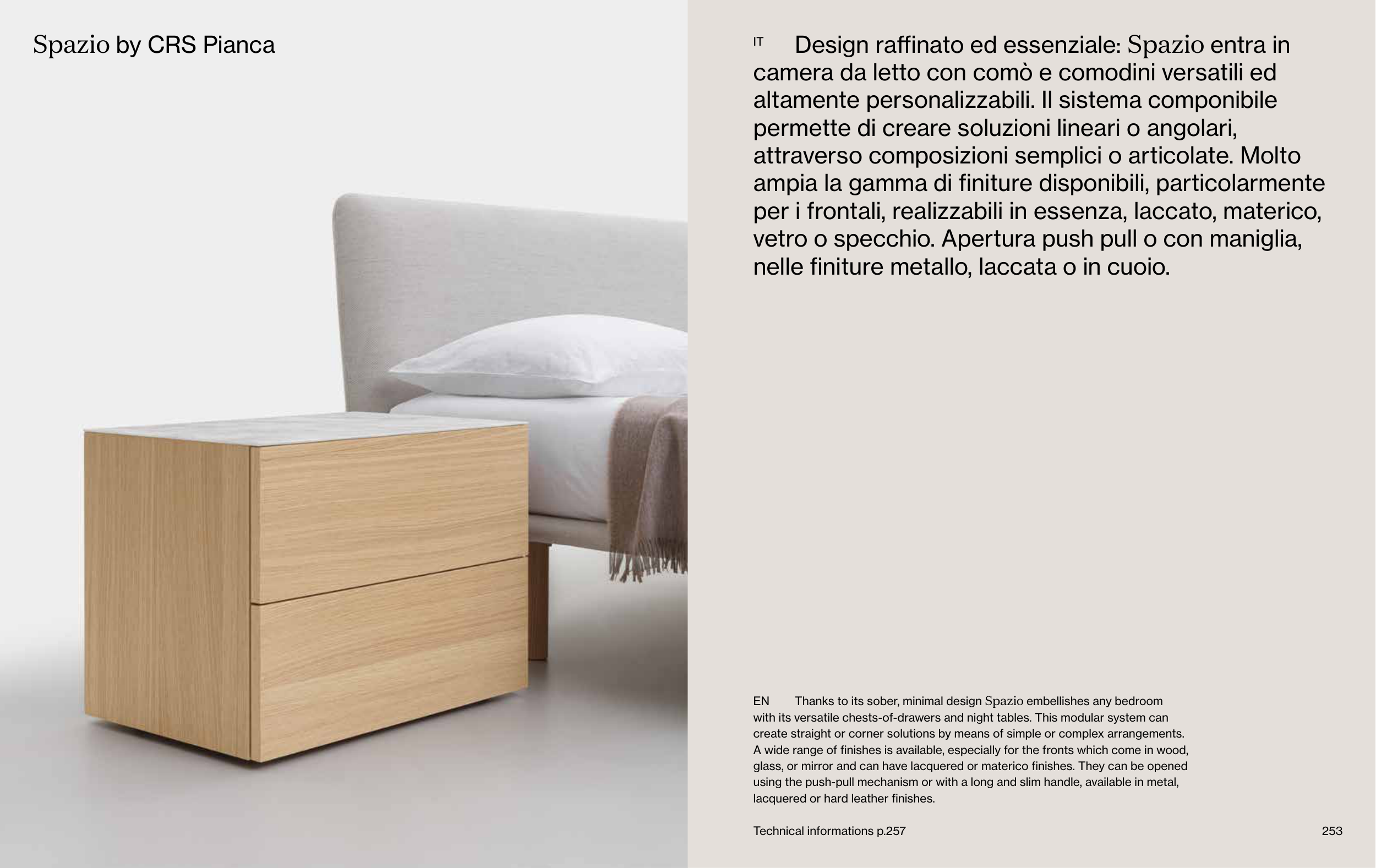 Spazio by CRS Pianca

IT Design raffinato ed essenziale: Spazio entra in camera da letto con comò e comodini versatili ed altamente personalizzabili. Il sistema componibile permette di creare soluzioni lineari o angolari, attraverso composizioni semplici o articolate. Molto ampia la gamma di finiture disponibili, particolarmente per i frontali, realizzabili in essenza, laccato, materico, vetro o specchio. Apertura push pull o con maniglia, nelle finiture metallo, laccata o in cuoio.

EN Thanks to its sober, minimal design Spazio embellishes any bedroom with its versatile chests-of-drawers and night tables. This modular system can create straight or corner solutions by means of simple or complex arrangements. A wide range of finishes is available, especially for the fronts which come in wood, glass, or mirror and can have lacquered or materico finishes. They can be opened using the push-pull mechanism or with a long and slim handle, available in metal, lacquered or hard leather finishes.

Technical informations p.257

253